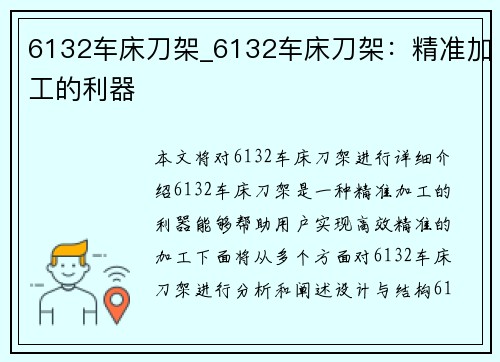 6132车床刀架_6132车床刀架：精准加工的利器

本文将对6132车床刀架进行详细介绍6132车床刀架是一种精准加工的利器能够帮助用户实现高效精准的加工下面将从多个方面对6132车床刀架进行分析和阐述设计与结构61